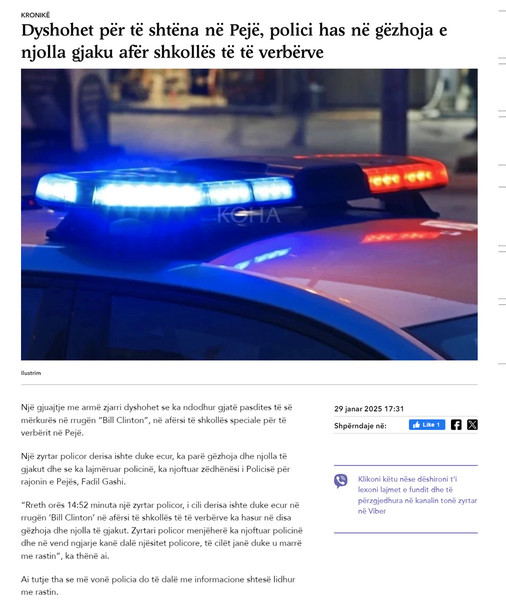 KRONIKË

Dyshohet për të shtëna në Pejë, polici has në gëzhoja e njolla gjaku afër shkollës të të verbërve

KOHA

Ilustrim

Një gjuajtje me armë zjarri dyshohet se ka ndodhur gjatë pasdites të së mërkurës në rrugën "Bill Clinton", në afërsi të shkollës speciale për të verbërit në Pejë.

Një zyrtar policor derisa ishte duke ecur, ka parë gëzhoja dhe njolla të gjakut dhe se ka lajmëruar policinë, ka njoftuar zëdhënësi i Policisë për rajonin e Pejës, Fadil Gashi.

"Rreth orës 14:52 minuta një zyrtar policor, i cili derisa ishte duke ecur në rrugën 'Bill Clinton' në afërsi të shkollës të të verbërve ka hasur në disa gëzhoja dhe njolla të gjakut. Zyrtari policor menjëherë ka njoftuar policinë dhe në vend ngjarje kanë dalë njësitet policore, të cilët janë duke u marrë me rastin", ka thënë ai.

Ai tutje tha se më vonë policia do të dalë me informacione shtesë lidhur me rastin.

29 janar 2025 17:31

Shpërndaje në:

Like 1

Klikoni këtu nëse dëshironi t'i lexoni lajmet e fundit dhe të përzgjedhura në kanalin tonë zyrtar në Viber